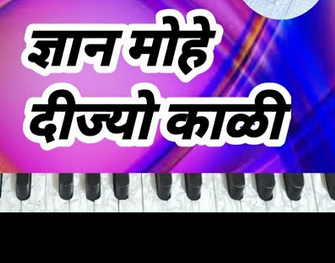 ज्ञान मोहे दीज्यो काळी